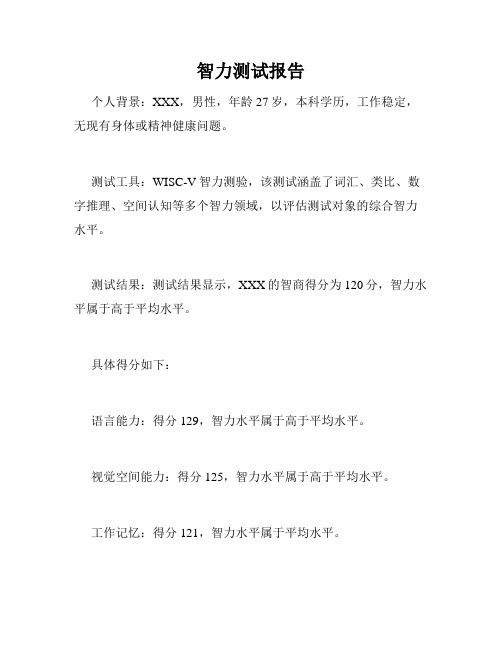 智力测试报告

个人背景：XXX，男性，年龄 27 岁，本科学历，工作稳定，无现有身体或精神健康问题。

测试工具：WISC-V 智力测验，该测试涵盖了词汇、类比、数字推理、空间认知等多个智力领域，以评估测试对象的综合智力水平。

测试结果：测试结果显示，XXX 的智商得分为 120 分，智力水平属于高于平均水平。

具体得分如下：

语言能力：得分 129，智力水平属于高于平均水平。

视觉空间能力：得分 125，智力水平属于高于平均水平。

工作记忆：得分 121，智力水平属于平均水平。